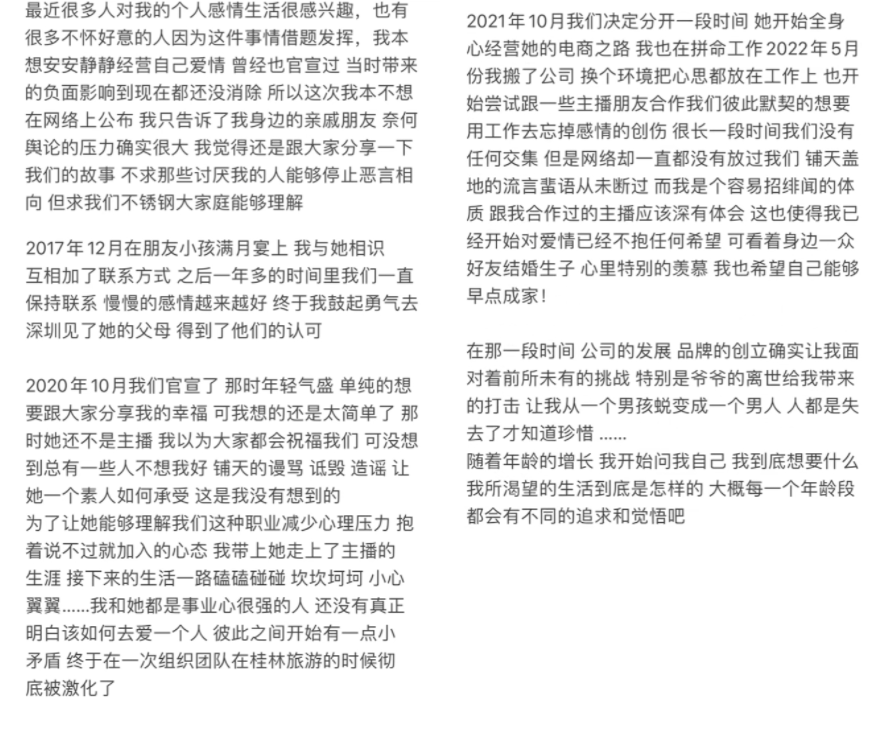 最近很多人对我的个人感情生活很感兴趣，也有很多不怀好意的人因为这件事情借题发挥，我本想安安静静经营自己爱情 曾经也官宣过 当时带来的负面影响到现在都还没消除 所以这次我本不想在网络上公布 我只告诉了我身边的亲戚朋友 奈何舆论的压力确实很大 我觉得还是跟大家分享一下我们的故事 不求那些讨厌我的人能够停止恶言相向 但求我们不锈钢大家庭能够理解

2017年12月在朋友小孩满月宴上 我与她相识 互相加了联系方式 之后一年多的时间里我们一直保持联系 慢慢的感情越来越好 终于我鼓起勇气去深圳见了她的父母 得到了他们的认可

2020年10月我们官宣了 那时年轻气盛 单纯的想要跟大家分享我的幸福 可我想的还是太简单了 那时她还不是主播 我以为大家都会祝福我们 可没想到总有一些人不想我好 铺天的谩骂 诋毁 造谣 让她一个素人如何承受 这是我没有想到的
为了让她能够理解我们这种职业减少心理压力 抱着说不过就加入的心态 我带上她走上了主播的生涯 接下来的生活一路磕磕碰碰 坎坎坷坷 小心翼翼......我和她都是事业心很强的人 还没有真正明白该如何去爱一个人 彼此之间开始有一点小矛盾 终于在一次组织团队在桂林旅游的时候彻底被激化了

2021年10月我们决定分开一段时间 她开始全身心经营她的电商之路 我也在拼命工作 2022年5月份我搬了公司 换个环境把心思都放在工作上 也开始尝试跟一些主播朋友合作我们彼此默契的想要用工作去忘掉感情的创伤 很长一段时间我们没有任何交集 但是网络却一直都没有放过我们 铺天盖地的流言蜚语从未断过 而我是个容易招绯闻的体质 跟我合作过的主播应该深有体会 这也使得我已经开始对爱情已经不抱任何希望 可看着身边一众好友结婚生子 心里特别的羡慕 我也希望自己能够早点成家！

在那一段时间 公司的发展 品牌的创立确实让我面对着前所未有的挑战 特别是爷爷的离世给我带来的打击 让我从一个男孩蜕变成一个男人 人都是失去了才知道珍惜 ......
随着年龄的增长 我开始问我自己 我到底想要什么 我所渴望的生活到底是怎样的 大概每一个年龄段都会有不同的追求和觉悟吧